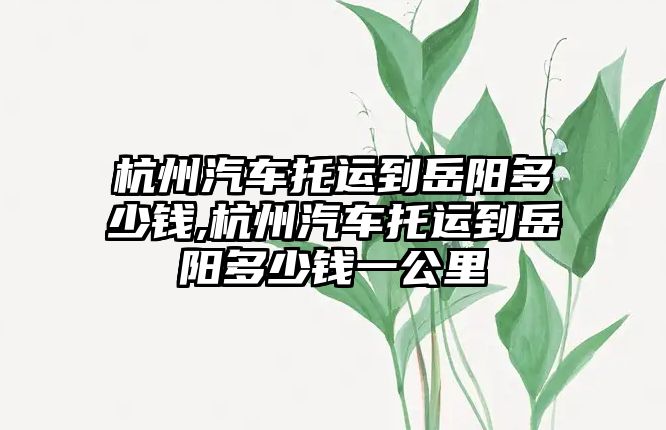 杭州汽车托运到岳阳多少钱,杭州汽车托运到岳阳多少钱一公里